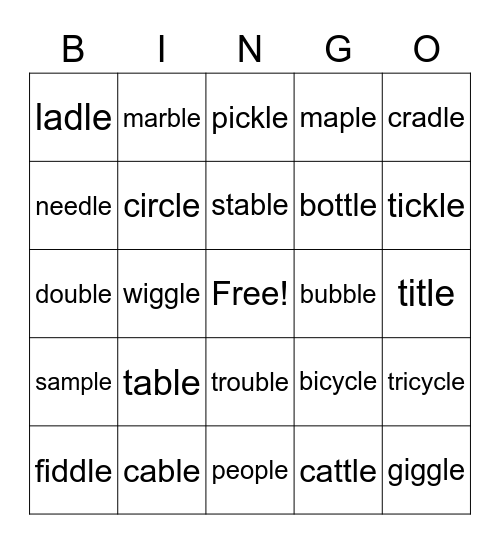 | B | I | N | G | O |
|---|---|---|---|---|
| ladle | marble | pickle | maple | cradle |
| needle | circle | stable | bottle | tickle |
| double | wiggle | Free! | bubble | title |
| sample | table | trouble | bicycle | tricycle |
| fiddle | cable | people | cattle | giggle |